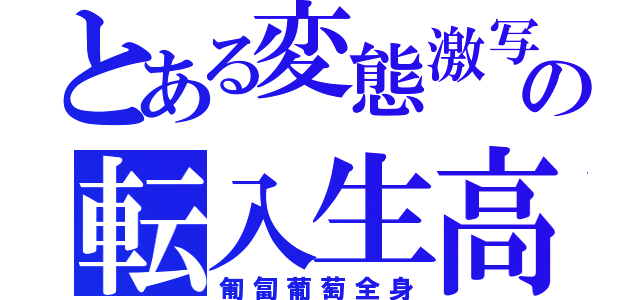 とある変態激写の
転入生高
匍匐葡萄全身